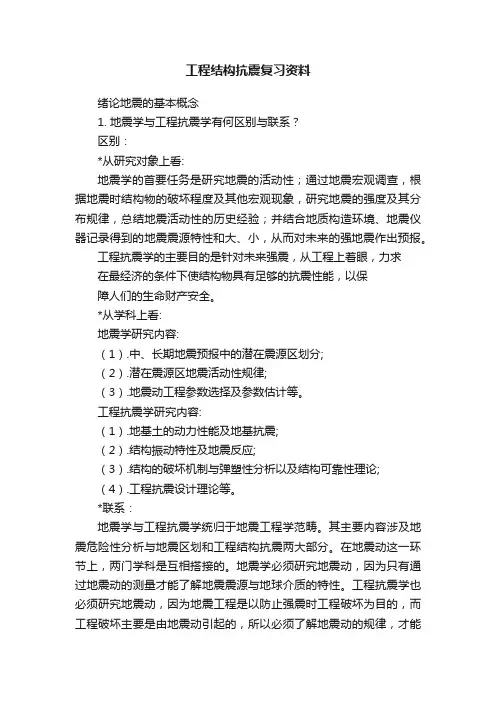 工程结构抗震复习资料

绪论地震的基本概念

1. 地震学与工程抗震学有何区别与联系？

区别：

*从研究对象上看:

地震学的首要任务是研究地震的活动性；通过地震宏观调查，根据地震时结构物的破坏程度及其他宏观现象，研究地震的强度及其分布规律，总结地震活动性的历史经验；并结合地质构造环境、地震仪器记录得到的地震震源特性和大、小，从而对未来的强地震作出预报。

工程抗震学的主要目的是针对未来强震，从工程上着眼，力求在最经济的条件下使结构物具有足够的抗震性能，以保障人们的生命财产安全。

*从学科上看:

地震学研究内容:

（1）.中、长期地震预报中的潜在震源区划分;

（2）.潜在震源区地震活动性规律;

（3）.地震动工程参数选择及参数估计等。

工程抗震学研究内容:

（1）.地基土的动力性能及地基抗震;

（2）.结构振动特性及地震反应;

（3）.结构的破坏机制与弹塑性分析以及结构可靠性理论;

（4）.工程抗震设计理论等。

*联系：

地震学与工程抗震学统归于地震工程学范畴。其主要内容涉及地震危险性分析与地震区划和工程结构抗震两大部分。在地震动这一环节上，两门学科是互相搭接的。地震学必须研究地震动，因为只有通过地震动的测量才能了解地震震源与地球介质的特性。工程抗震学也必须研究地震动，因为地震工程是以防止强震时工程破坏为目的，而工程破坏主要是由地震动引起的，所以必须了解地震动的规律，才能